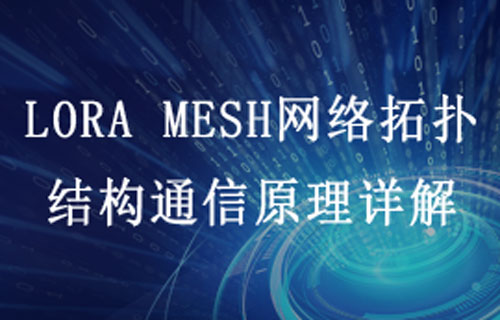 LORA MESH网络拓扑结构通信原理详解